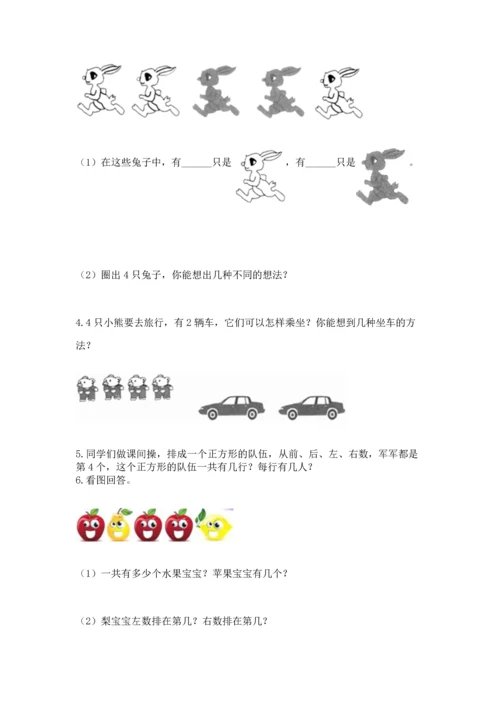 （1）在这些兔子中，有______只是 ，有______只是 。

（2）圈出 4 只兔子，你能想出几种不同的想法？

4.4 只小熊要去旅行，有 2 辆车，它们可以怎样乘坐？你能想到几种坐车的方法？

5.同学们做课间操，排成一个正方形的队伍，从前、后、左、右数，军军都是第 4 个，这个正方形的队伍一共有几行？每行有几人？
6.看图回答。

（1）一共有多少个水果宝宝？苹果宝宝有几个？

（2）梨宝宝左数排在第几？右数排在第几？